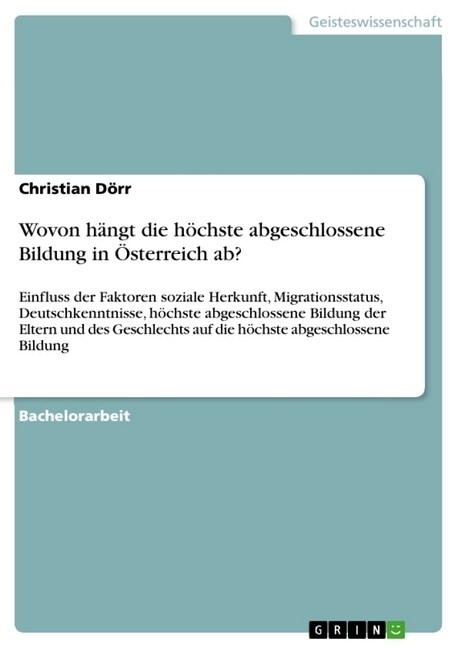 Geisteswissenschaft

Christian Dörr

Wovon hängt die höchste abgeschlossene Bildung in Österreich ab?

Einfluss der Faktoren soziale Herkunft, Migrationsstatus, Deutschkenntnisse, höchste abgeschlossene Bildung der Eltern und des Geschlechts auf die höchste abgeschlossene Bildung

Bachelorarbeit

GRIN